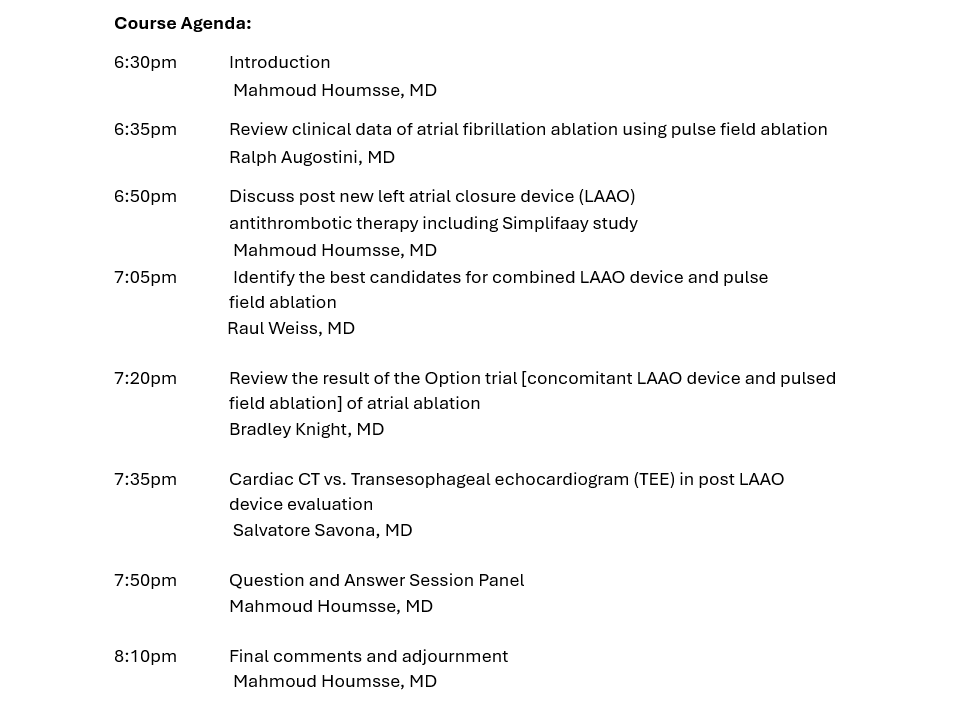 **Course Agenda:**

6:30pm Introduction
Mahmoud Houmsse, MD

6:35pm Review clinical data of atrial fibrillation ablation using pulse field ablation
Ralph Augostini, MD

6:50pm Discuss post new left atrial closure device (LAAO) antithrombotic therapy including Simplifaay study
Mahmoud Houmsse, MD

7:05pm Identify the best candidates for combined LAAO device and pulse field ablation
Raul Weiss, MD

7:20pm Review the result of the Option trial [concomitant LAAO device and pulsed field ablation] of atrial ablation
Bradley Knight, MD

7:35pm Cardiac CT vs. Transesophageal echocardiogram (TEE) in post LAAO device evaluation
Salvatore Savona, MD

7:50pm Question and Answer Session Panel
Mahmoud Houmsse, MD

8:10pm Final comments and adjournment
Mahmoud Houmsse, MD